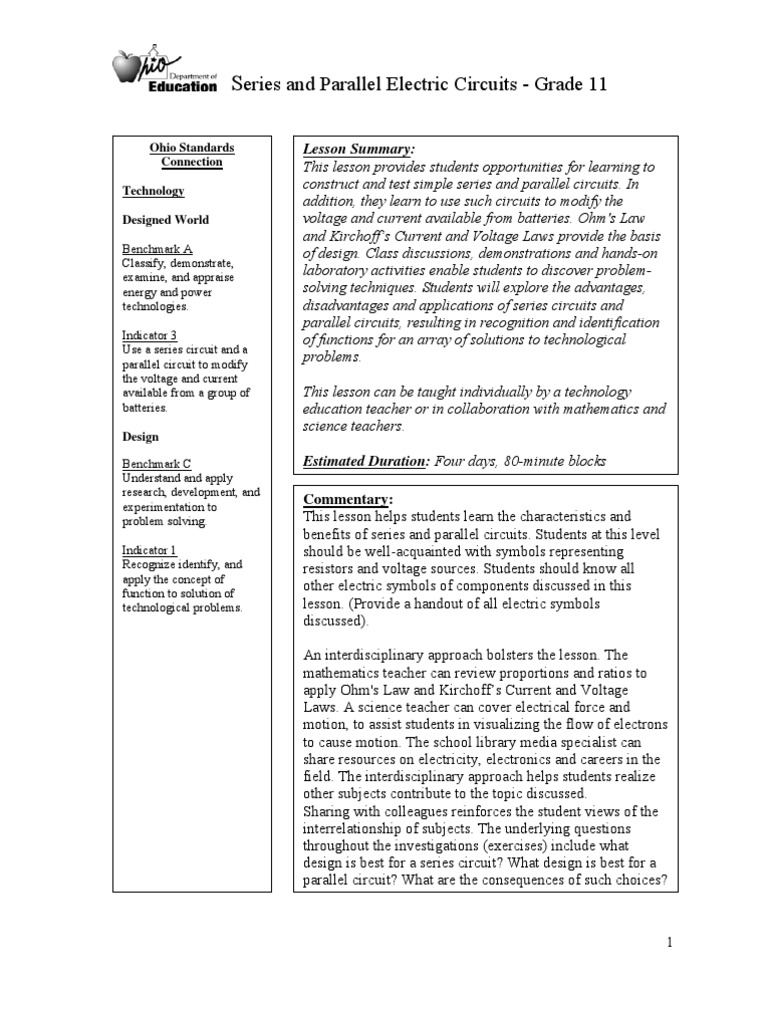 Ohio Department of Education Series and Parallel Electric Circuits - Grade 11

Ohio Standards Connection

Technology

Designed World

Benchmark A
Classify, demonstrate, examine, and appraise energy and power technologies.

Indicator 3
Use a series circuit and a parallel circuit to modify the voltage and current available from a group of batteries.

Design

Benchmark C
Understand and apply research, development, and experimentation to problem solving.

Indicator 1
Recognize identify, and apply the concept of function to solution of technological problems.

Lesson Summary:
This lesson provides students opportunities for learning to construct and test simple series and parallel circuits. In addition, they learn to use such circuits to modify the voltage and current available from batteries. Ohm's Law and Kirchoff's Current and Voltage Laws provide the basis of design. Class discussions, demonstrations and hands-on laboratory activities enable students to discover problem-solving techniques. Students will explore the advantages, disadvantages and applications of series circuits and parallel circuits, resulting in recognition and identification of functions for an array of solutions to technological problems.

This lesson can be taught individually by a technology education teacher or in collaboration with mathematics and science teachers.

Estimated Duration: Four days, 80-minute blocks

Commentary:
This lesson helps students learn the characteristics and benefits of series and parallel circuits. Students at this level should be well-acquainted with symbols representing resistors and voltage sources. Students should know all other electric symbols of components discussed in this lesson. (Provide a handout of all electric symbols discussed).

An interdisciplinary approach bolsters the lesson. The mathematics teacher can review proportions and ratios to apply Ohm's Law and Kirchoff's Current and Voltage Laws. A science teacher can cover electrical force and motion, to assist students in visualizing the flow of electrons to cause motion. The school library media specialist can share resources on electricity, electronics and careers in the field. The interdisciplinary approach helps students realize other subjects contribute to the topic discussed.
Sharing with colleagues reinforces the student views of the interrelationship of subjects. The underlying questions throughout the investigations (exercises) include what design is best for a series circuit? What design is best for a parallel circuit? What are the consequences of such choices?

1